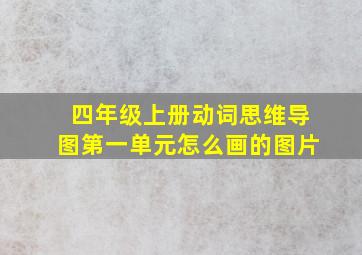 四年级上册动词思维导图第一单元怎么画的图片